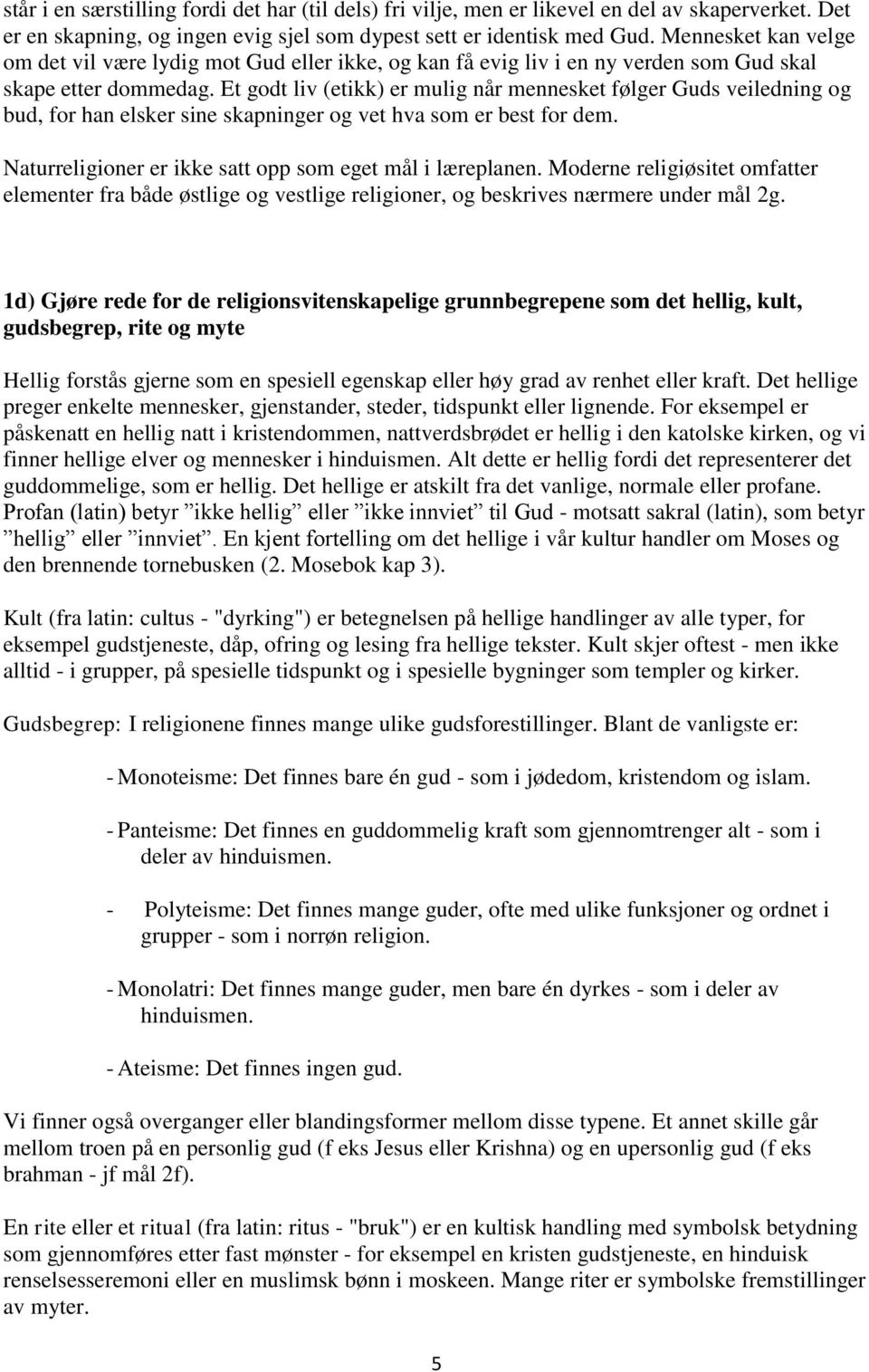 står i en særstilling fordi det har (til dels) fri vilje, men er likevel en del av skaperverket. Det er en skapning, og ingen evig sjel som dypest sett er identisk med Gud. Mennesket kan velge om det vil være lydig mot Gud eller ikke, og kan få evig liv i en ny verden som Gud skal skape etter dommedag. Et godt liv (etikk) er mulig når mennesket følger Guds veiledning og bud, for han elsker sine skapninger og vet hva som er best for dem.

Naturreligioner er ikke satt opp som eget mål i læreplanen. Moderne religiøsitet omfatter elementer fra både østlige og vestlige religioner, og beskrives nærmere under mål 2g.

1d) Gjøre rede for de religionsvitenskapelige grunnbegrepene som det hellig, kult, gudsbegrep, rite og myte

Hellig forstås gjerne som en spesiell egenskap eller høy grad av renhet eller kraft. Det hellige preger enkelte mennesker, gjenstander, steder, tidspunkt eller lignende. For eksempel er påskenatt en hellig natt i kristendommen, nattverdsbrødet er hellig i den katolske kirken, og vi finner hellige elver og mennesker i hinduismen. Alt dette er hellig fordi det representerer det guddommelige, som er hellig. Det hellige er atskilt fra det vanlige, normale eller profane. Profan (latin) betyr ”ikke hellig” eller ”ikke innviet” til Gud - motsatt sakral (latin), som betyr ”hellig” eller ”innviet”. En kjent fortelling om det hellige i vår kultur handler om Moses og den brennende tornebusken (2. Mosebok kap 3).

Kult (fra latin: cultus - "dyrking") er betegnelsen på hellige handlinger av alle typer, for eksempel gudstjeneste, dåp, ofring og lesing fra hellige tekster. Kult skjer oftest - men ikke alltid - i grupper, på spesielle tidspunkt og i spesielle bygninger som templer og kirker.

Gudsbegrep: I religionene finnes mange ulike gudsforestillinger. Blant de vanligste er:

- Monoteisme: Det finnes bare én gud - som i jødedom, kristendom og islam.

- Panteisme: Det finnes en guddommelig kraft som gjennomtrenger alt - som i deler av hinduismen.

- Polyteisme: Det finnes mange guder, ofte med ulike funksjoner og ordnet i grupper - som i norrøn religion.

- Monolatri: Det finnes mange guder, men bare én dyrkes - som i deler av hinduismen.

- Ateisme: Det finnes ingen gud.

Vi finner også overganger eller blandingsformer mellom disse typene. Et annet skille går mellom troen på en personlig gud (f eks Jesus eller Krishna) og en upersonlig gud (f eks brahman - jf mål 2f).

En rite eller et ritual (fra latin: ritus - "bruk") er en kultisk handling med symbolsk betydning som gjennomføres etter fast mønster - for eksempel en kristen gudstjeneste, en hinduisk renselsesseremoni eller en muslimsk bønn i moskeen. Mange riter er symbolske fremstillinger av myter.

5